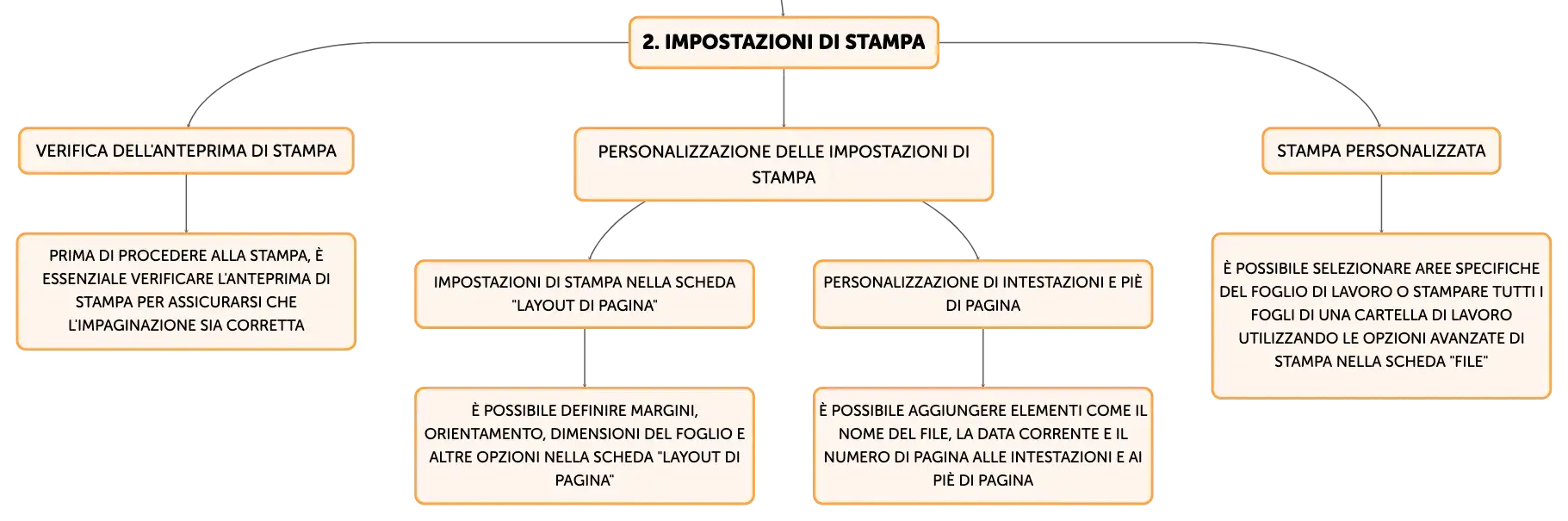 2. IMPOSTAZIONI DI STAMPA

VERIFICA DELL'ANTEPRIMA DI STAMPA

PRIMA DI PROCEDERE ALLA STAMPA, È ESSENZIALE VERIFICARE L'ANTEPRIMA DI STAMPA PER ASSICURARSI CHE L'IMPAGINAZIONE SIA CORRETTA

PERSONALIZZAZIONE DELLE IMPOSTAZIONI DI STAMPA

IMPOSTAZIONI DI STAMPA NELLA SCHEDA "LAYOUT DI PAGINA"

È POSSIBILE DEFINIRE MARGINI, ORIENTAMENTO, DIMENSIONI DEL FOGLIO E ALTRE OPZIONI NELLA SCHEDA "LAYOUT DI PAGINA"

PERSONALIZZAZIONE DI INTESTAZIONI E PIÈ DI PAGINA

È POSSIBILE AGGIUNGERE ELEMENTI COME IL NOME DEL FILE, LA DATA CORRENTE E IL NUMERO DI PAGINA ALLE INTESTAZIONI E AI PIÈ DI PAGINA

STAMPA PERSONALIZZATA

È POSSIBILE SELEZIONARE AREE SPECIFICHE DEL FOGLIO DI LAVORO O STAMPARE TUTTI I FOGLI DI UNA CARTELLA DI LAVORO UTILIZZANDO LE OPZIONI AVANZATE DI STAMPA NELLA SCHEDA "FILE"